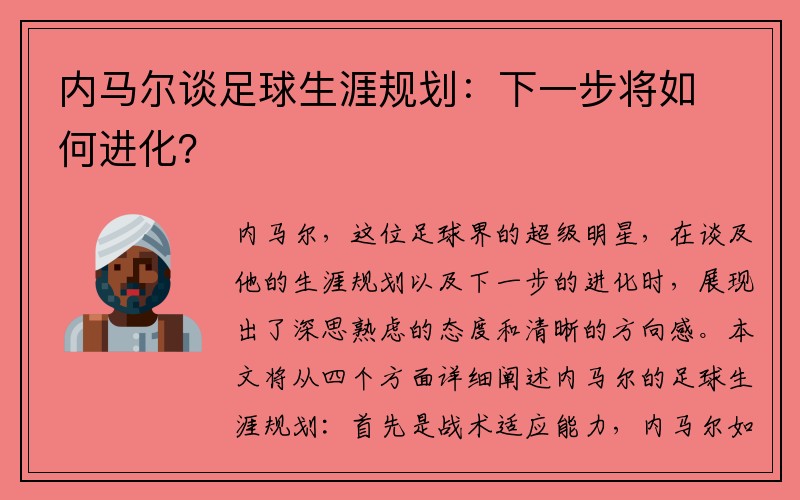 内马尔谈足球生涯规划：下一步将如何进化？

内马尔，这位足球界的超级明星，在谈及他的生涯规划以及下一步的进化时，展现出了深思熟虑的态度和清晰的方向感。本文将从四个方面详细阐述内马尔的足球生涯规划：首先是战术适应能力，内马尔如